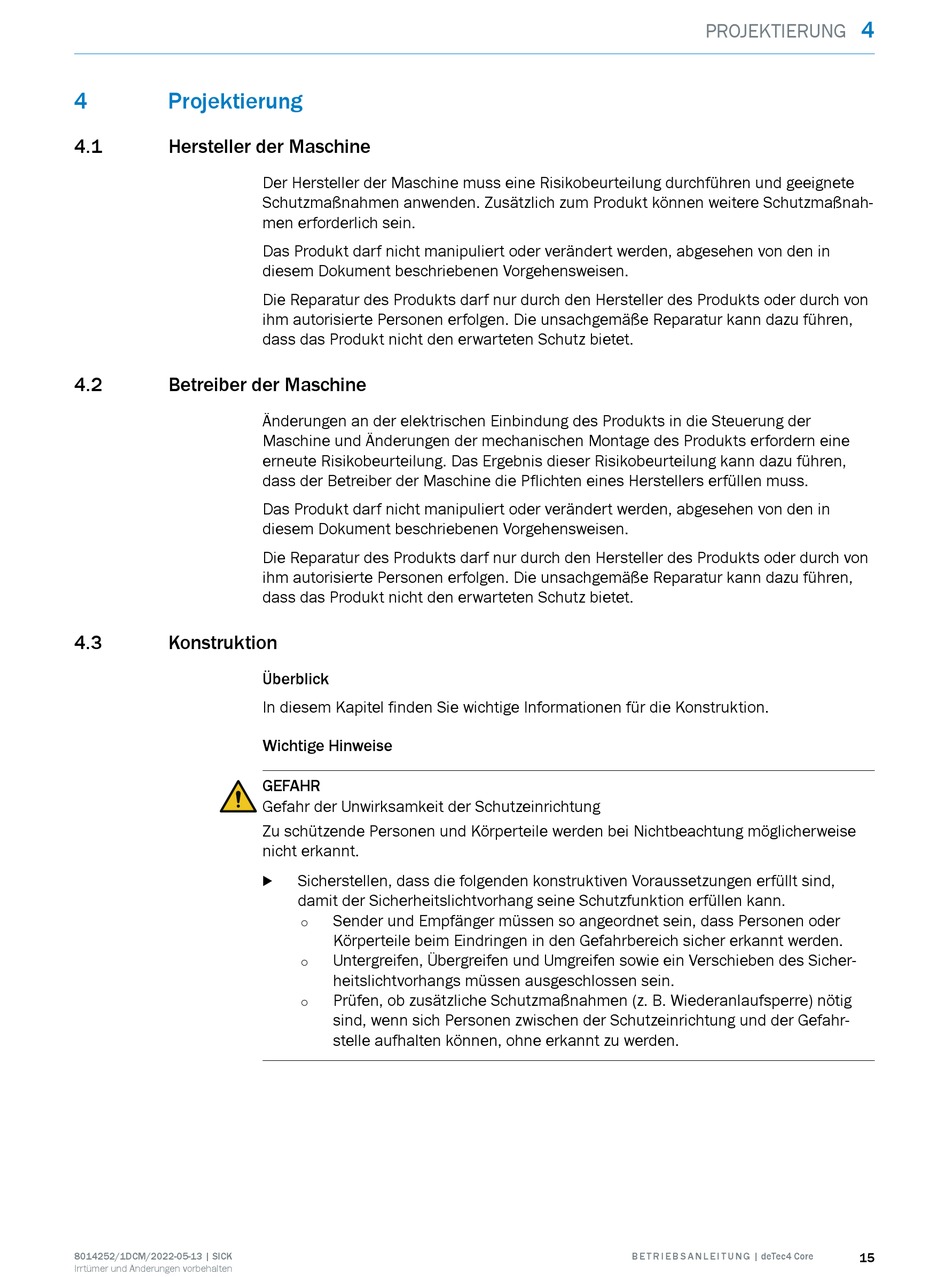 PROJEKTIERUNG 4

4 Projektierung

4.1 Hersteller der Maschine

Der Hersteller der Maschine muss eine Risikobeurteilung durchführen und geeignete Schutzmaßnahmen anwenden. Zusätzlich zum Produkt können weitere Schutzmaßnahmen erforderlich sein.

Das Produkt darf nicht manipuliert oder verändert werden, abgesehen von den in diesem Dokument beschriebenen Vorgehensweisen.

Die Reparatur des Produkts darf nur durch den Hersteller des Produkts oder durch von ihm autorisierte Personen erfolgen. Die unsachgemäße Reparatur kann dazu führen, dass das Produkt nicht den erwarteten Schutz bietet.

4.2 Betreiber der Maschine

Änderungen an der elektrischen Einbindung des Produkts in die Steuerung der Maschine und Änderungen der mechanischen Montage des Produkts erfordern eine erneute Risikobeurteilung. Das Ergebnis dieser Risikobeurteilung kann dazu führen, dass der Betreiber der Maschine die Pflichten eines Herstellers erfüllen muss.

Das Produkt darf nicht manipuliert oder verändert werden, abgesehen von den in diesem Dokument beschriebenen Vorgehensweisen.

Die Reparatur des Produkts darf nur durch den Hersteller des Produkts oder durch von ihm autorisierte Personen erfolgen. Die unsachgemäße Reparatur kann dazu führen, dass das Produkt nicht den erwarteten Schutz bietet.

4.3 Konstruktion

Überblick

In diesem Kapitel finden Sie wichtige Informationen für die Konstruktion.

Wichtige Hinweise

GEFAHR
Gefahr der Unwirksamkeit der Schutzeinrichtung
Zu schützende Personen und Körperteile werden bei Nichtbeachtung möglicherweise nicht erkannt.

▶ Sicherstellen, dass die folgenden konstruktiven Voraussetzungen erfüllt sind, damit der Sicherheitslichtvorhang seine Schutzfunktion erfüllen kann.
○ Sender und Empfänger müssen so angeordnet sein, dass Personen oder Körperteile beim Eindringen in den Gefahrbereich sicher erkannt werden.
○ Untergreifen, Übergreifen und Umgreifen sowie ein Verschieben des Sicherheitslichtvorhangs müssen ausgeschlossen sein.
○ Prüfen, ob zusätzliche Schutzmaßnahmen (z. B. Wiederanlaufsperre) nötig sind, wenn sich Personen zwischen der Schutzeinrichtung und der Gefahrstelle aufhalten können, ohne erkannt zu werden.

8014252/1DCM/2022-05-13 | SICK
Irrtümer und Änderungen vorbehalten

BETRIEBSANLEITUNG | deTec4 Core 15